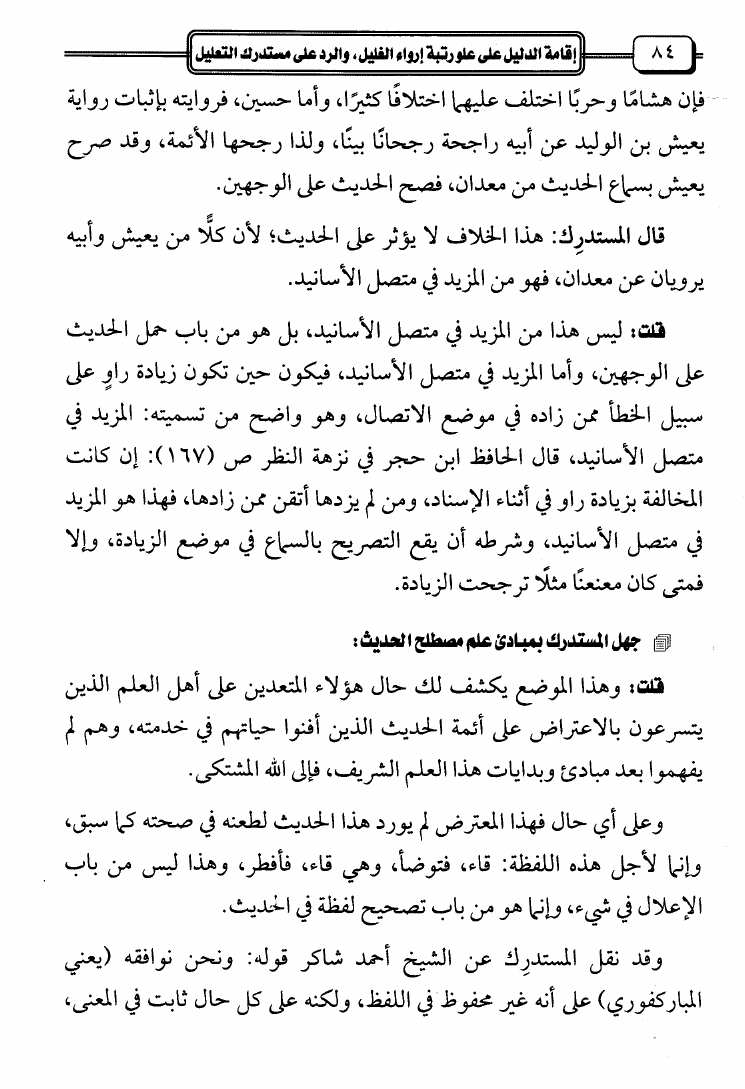 ٨٤ إقامة الدليل على علو رتبة إرواء الغليل، والرد على مستدرك التعليل

فإن هشامًا وحربًا اختلف عليهما اختلافًا كثيرًا، وأما حسين، فروايته بإثبات رواية يعيش بن الوليد عن أبيه راجحة رجحانًا بينًا، ولذا رجحها الأئمة، وقد صرح يعيش بسماع الحديث من معدان، فصح الحديث على الوجهين.

قال المستدرِك: هذا الخلاف لا يؤثر على الحديث؛ لأن كلًّا من يعيش وأبيه يرويان عن معدان، فهو من المزيد في متصل الأسانيد.

قلت: ليس هذا من المزيد في متصل الأسانيد، بل هو من باب حمل الحديث على الوجهين، وأما المزيد في متصل الأسانيد، فيكون حين تكون زيادة راوٍ على سبيل الخطأ ممن زاده في موضع الاتصال، وهو واضح من تسميته: المزيد في متصل الأسانيد، قال الحافظ ابن حجر في نزهة النظر ص (١٦٧): إن كانت المخالفة بزيادة راو في أثناء الإسناد، ومن لم يزدها أتقن ممن زادها، فهذا هو المزيد في متصل الأسانيد، وشرطه أن يقع التصريح بالسماع في موضع الزيادة، وإلا فمتى كان معنعنًا مثلًا ترجحت الزيادة.

جهل المستدرك بمبادئ علم مصطلح الحديث:

قلت: وهذا الموضع يكشف لك حال هؤلاء المتعدين على أهل العلم الذين يتسرعون بالاعتراض على أئمة الحديث الذين أفنوا حياتهم في خدمته، وهم لم يفهموا بعد مبادئ وبدايات هذا العلم الشريف، فإلى الله المشتكى.

وعلى أي حال فهذا المعترض لم يورد هذا الحديث لطعنه في صحته كما سبق، وإنما لأجل هذه اللفظة: قاء، فتوضأ، وهي قاء، فأفطر، وهذا ليس من باب الإعلال في شيء، وإنما هو من باب تصحيح لفظة في الحديث.

وقد نقل المستدرِك عن الشيخ أحمد شاكر قوله: ونحن نوافقه (يعني المباركفوري) على أنه غير محفوظ في اللفظ، ولكنه على كل حال ثابت في المعنى،